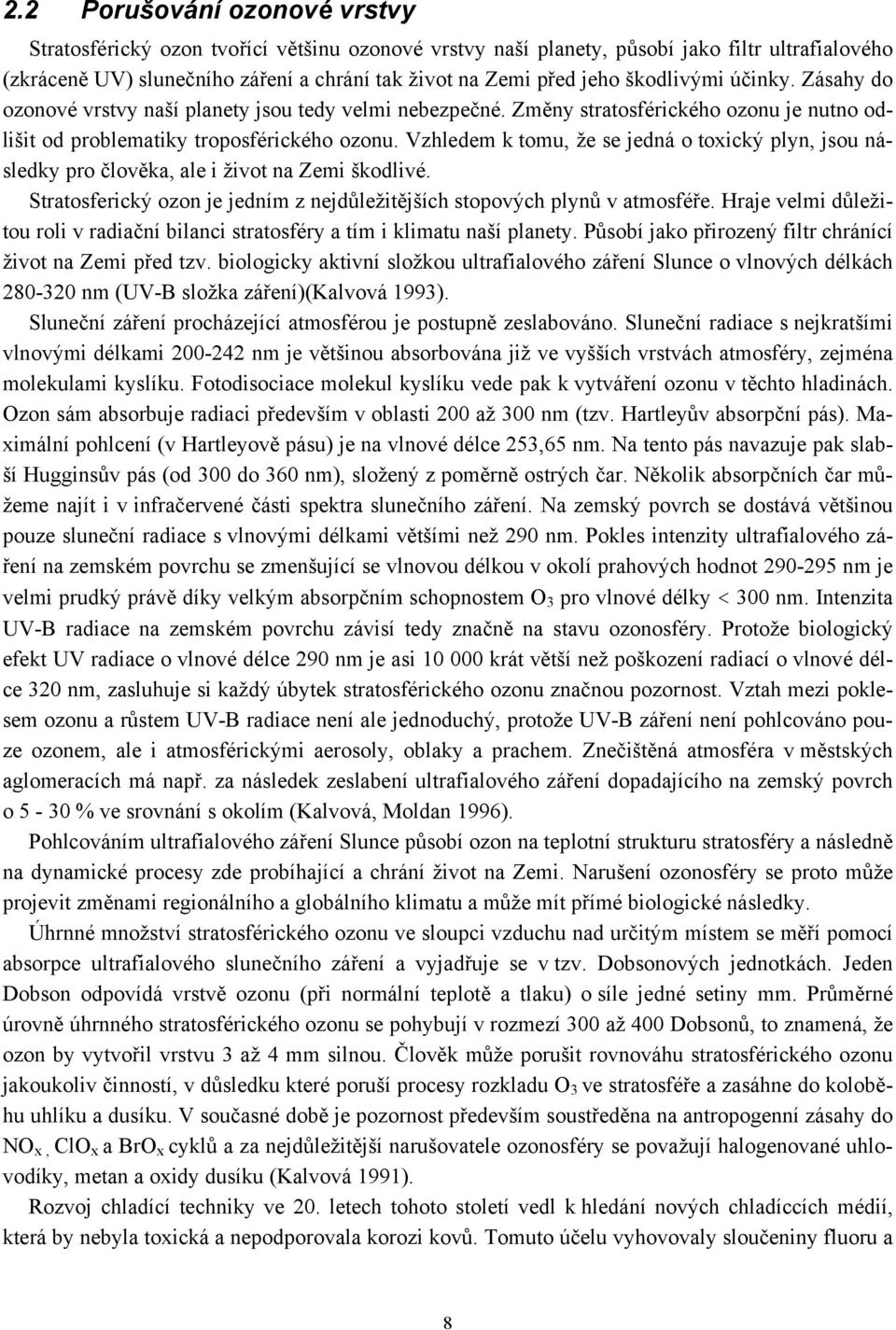 2.2 Porušování ozonové vrstvy

Stratosférický ozon tvořící většinu ozonové vrstvy naší planety, působí jako filtr ultrafialového (zkráceně UV) slunečního záření a chrání tak život na Zemi před jeho škodlivými účinky. Zásahy do ozonové vrstvy naší planety jsou tedy velmi nebezpečné. Změny stratosférického ozonu je nutno odlišit od problematiky troposférického ozonu. Vzhledem k tomu, že se jedná o toxický plyn, jsou následky pro člověka, ale i život na Zemi škodlivé.

Stratosferický ozon je jedním z nejdůležitějších stopových plynů v atmosféře. Hraje velmi důležitou roli v radiační bilanci stratosféry a tím i klimatu naší planety. Působí jako přirozený filtr chránící život na Zemi před tzv. biologicky aktivní složkou ultrafialového záření Slunce o vlnových délkách 280-320 nm (UV-B složka záření)(Kalvová 1993).

Sluneční záření procházející atmosférou je postupně zeslabováno. Sluneční radiace s nejkratšími vlnovými délkami 200-242 nm je většinou absorbována již ve vyšších vrstvách atmosféry, zejména molekulami kyslíku. Fotodisociace molekul kyslíku vede pak k vytváření ozonu v těchto hladinách. Ozon sám absorbuje radiaci především v oblasti 200 až 300 nm (tzv. Hartleyův absorpční pás). Maximální pohlcení (v Hartleyově pásu) je na vlnové délce 253,65 nm. Na tento pás navazuje pak slabší Hugginsův pás (od 300 do 360 nm), složený z poměrně ostrých čar. Několik absorpčních čar můžeme najít i v infračervené části spektra slunečního záření. Na zemský povrch se dostává většinou pouze sluneční radiace s vlnovými délkami většími než 290 nm. Pokles intenzity ultrafialového záření na zemském povrchu se zmenšující se vlnovou délkou v okolí prahových hodnot 290-295 nm je velmi prudký právě díky velkým absorpčním schopnostem $O_3$ pro vlnové délky < 300 nm. Intenzita UV-B radiace na zemském povrchu závisí tedy značně na stavu ozonosféry. Protože biologický efekt UV radiace o vlnové délce 290 nm je asi 10 000 krát větší než poškození radiací o vlnové délce 320 nm, zasluhuje si každý úbytek stratosférického ozonu značnou pozornost. Vztah mezi poklesem ozonu a růstem UV-B radiace není ale jednoduchý, protože UV-B záření není pohlcováno pouze ozonem, ale i atmosférickými aerosoly, oblaky a prachem. Znečištěná atmosféra v městských aglomeracích má např. za následek zeslabení ultrafialového záření dopadajícího na zemský povrch o 5 - 30 % ve srovnání s okolím (Kalvová, Moldan 1996).

Pohlcováním ultrafialového záření Slunce působí ozon na teplotní strukturu stratosféry a následně na dynamické procesy zde probíhající a chrání život na Zemi. Narušení ozonosféry se proto může projevit změnami regionálního a globálního klimatu a může mít přímé biologické následky.

Úhrnné množství stratosférického ozonu ve sloupci vzduchu nad určitým místem se měří pomocí absorpce ultrafialového slunečního záření a vyjadřuje se v tzv. Dobsonových jednotkách. Jeden Dobson odpovídá vrstvě ozonu (při normální teplotě a tlaku) o síle jedné setiny mm. Průměrné úrovně úhrnného stratosférického ozonu se pohybují v rozmezí 300 až 400 Dobsonů, to znamená, že ozon by vytvořil vrstvu 3 až 4 mm silnou. Člověk může porušit rovnováhu stratosférického ozonu jakoukoliv činností, v důsledku které poruší procesy rozkladu $O_3$ ve stratosféře a zasáhne do koloběhu uhlíku a dusíku. V současné době je pozornost především soustředěna na antropogenní zásahy do $NO_x$ , $ClO_x$ a $BrO_x$ cyklů a za nejdůležitější narušovatele ozonosféry se považují halogenované uhlovodíky, metan a oxidy dusíku (Kalvová 1991).

Rozvoj chladící techniky ve 20. letech tohoto století vedl k hledání nových chladících médií, která by nebyla toxická a nepodporovala korozi kovů. Tomuto účelu vyhovovaly sloučeniny fluoru a

8